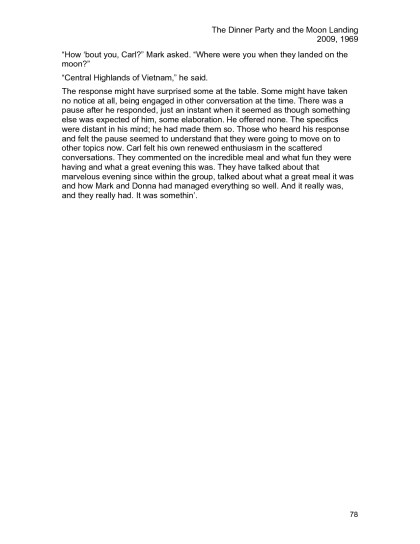 The Dinner Party and the Moon Landing
2009, 1969

"How 'bout you, Carl?" Mark asked. "Where were you when they landed on the moon?"

"Central Highlands of Vietnam," he said.

The response might have surprised some at the table. Some might have taken no notice at all, being engaged in other conversation at the time. There was a pause after he responded, just an instant when it seemed as though something else was expected of him, some elaboration. He offered none. The specifics were distant in his mind; he had made them so. Those who heard his response and felt the pause seemed to understand that they were going to move on to other topics now. Carl felt his own renewed enthusiasm in the scattered conversations. They commented on the incredible meal and what fun they were having and what a great evening this was. They have talked about that marvelous evening since within the group, talked about what a great meal it was and how Mark and Donna had managed everything so well. And it really was, and they really had. It was somethin'.

78